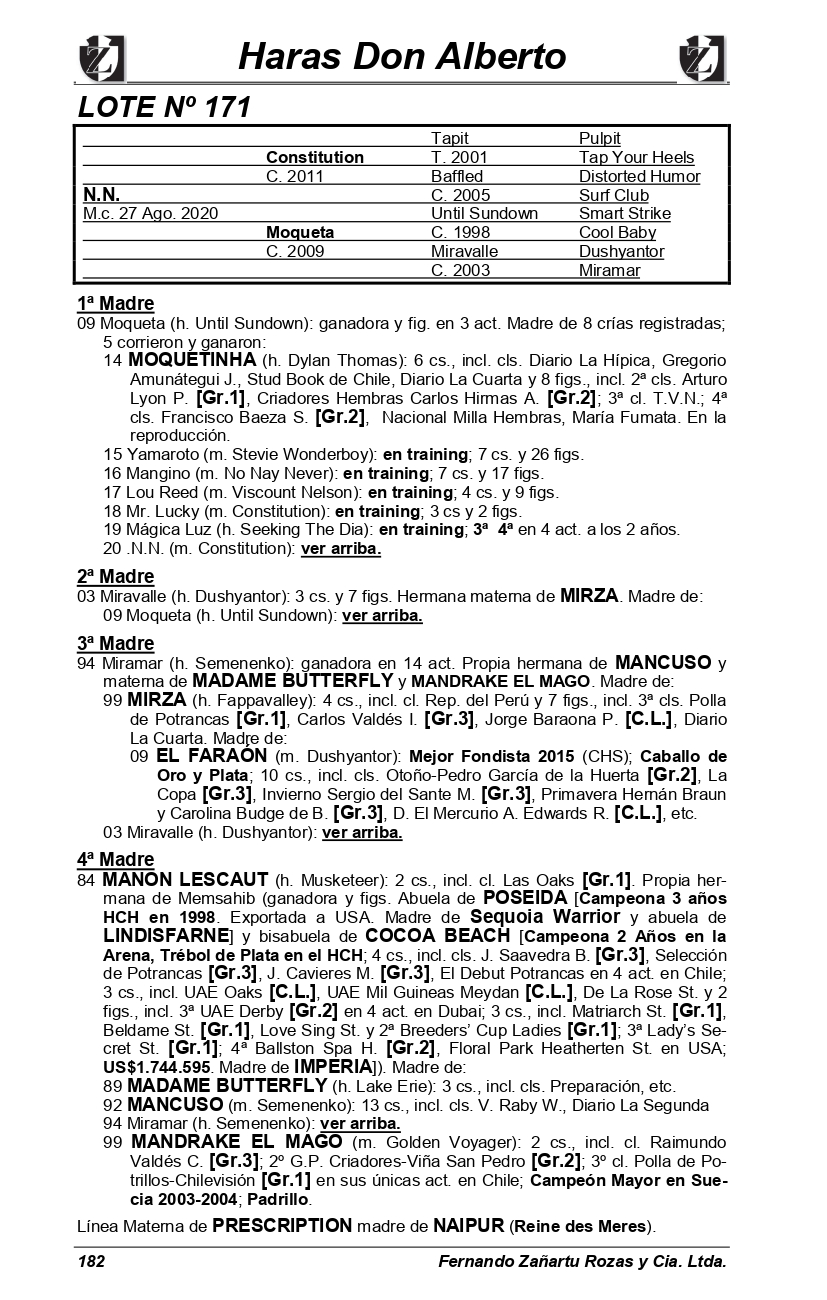 Haras Don Alberto

LOTE Nº 171

| | | | |
|---|---|---|---|
| | | Tapit | Pulpit |
| | Constitution | T. 2001 | Tap Your Heels |
| | C. 2011 | Baffled | Distorted Humor |
| N.N. | | C. 2005 | Surf Club |
| M.c. 27 Ago. 2020 | | Until Sundown | Smart Strike |
| | Moqueta | C. 1998 | Cool Baby |
| | C. 2009 | Miravalle | Dushyantor |
| | | C. 2003 | Miramar |

1ª Madre
09 Moqueta (h. Until Sundown): ganadora y fig. en 3 act. Madre de 8 crías registradas; 5 corrieron y ganaron:
14 MOQUETINHA (h. Dylan Thomas): 6 cs., incl. cls. Diario La Hípica, Gregorio Amunátegui J., Stud Book de Chile, Diario La Cuarta y 8 figs., incl. 2ª cls. Arturo Lyon P. [Gr.1], Criadores Hembras Carlos Hirmas A. [Gr.2]; 3ª cl. T.V.N.; 4ª cls. Francisco Baeza S. [Gr.2], Nacional Milla Hembras, María Fumata. En la reproducción.
15 Yamaroto (m. Stevie Wonderboy): en training; 7 cs. y 26 figs.
16 Mangino (m. No Nay Never): en training; 7 cs. y 17 figs.
17 Lou Reed (m. Viscount Nelson): en training; 4 cs. y 9 figs.
18 Mr. Lucky (m. Constitution): en training; 3 cs y 2 figs.
19 Mágica Luz (h. Seeking The Dia): en training; 3ª 4ª en 4 act. a los 2 años.
20 .N.N. (m. Constitution): ver arriba.

2ª Madre
03 Miravalle (h. Dushyantor): 3 cs. y 7 figs. Hermana materna de MIRZA. Madre de:
09 Moqueta (h. Until Sundown): ver arriba.

3ª Madre
94 Miramar (h. Semenenko): ganadora en 14 act. Propia hermana de MANCUSO y materna de MADAME BUTTERFLY y MANDRAKE EL MAGO. Madre de:
99 MIRZA (h. Fappavalley): 4 cs., incl. cl. Rep. del Perú y 7 figs., incl. 3ª cls. Polla de Potrancas [Gr.1], Carlos Valdés I. [Gr.3], Jorge Baraona P. [C.L.], Diario La Cuarta. Madre de:
09 EL FARAÓN (m. Dushyantor): Mejor Fondista 2015 (CHS); Caballo de Oro y Plata; 10 cs., incl. cls. Otoño-Pedro García de la Huerta [Gr.2], La Copa [Gr.3], Invierno Sergio del Sante M. [Gr.3], Primavera Hernán Braun y Carolina Budge de B. [Gr.3], D. El Mercurio A. Edwards R. [C.L.], etc.
03 Miravalle (h. Dushyantor): ver arriba.

4ª Madre
84 MANON LESCAUT (h. Musketeer): 2 cs., incl. cl. Las Oaks [Gr.1]. Propia hermana de Memsahib (ganadora y figs. Abuela de POSEIDA [Campeona 3 años HCH en 1998. Exportada a USA. Madre de Sequoia Warrior y abuela de LINDISFARNE] y bisabuela de COCOA BEACH [Campeona 2 Años en la Arena, Trébol de Plata en el HCH; 4 cs., incl. cls. J. Saavedra B. [Gr.3], Selección de Potrancas [Gr.3], J. Cavieres M. [Gr.3], El Debut Potrancas en 4 act. en Chile; 3 cs., incl. UAE Oaks [C.L.], UAE Mil Guineas Meydan [C.L.], De La Rose St. y 2 figs., incl. 3ª UAE Derby [Gr.2] en 4 act. en Dubai; 3 cs., incl. Matriarch St. [Gr.1], Beldame St. [Gr.1], Love Sing St. y 2ª Breeders' Cup Ladies [Gr.1]; 3ª Lady's Secret St. [Gr.1]; 4ª Ballston Spa H. [Gr.2], Floral Park Heatherten St. en USA; US$1.744.595. Madre de IMPERIA]). Madre de:
89 MADAME BUTTERFLY (h. Lake Erie): 3 cs., incl. cls. Preparación, etc.
92 MANCUSO (m. Semenenko): 13 cs., incl. cls. V. Raby W., Diario La Segunda
94 Miramar (h. Semenenko): ver arriba.
99 MANDRAKE EL MAGO (m. Golden Voyager): 2 cs., incl. cl. Raimundo Valdés C. [Gr.3]; 2º G.P. Criadores-Viña San Pedro [Gr.2]; 3º cl. Polla de Potrillos-Chilevisión [Gr.1] en sus únicas act. en Chile; Campeón Mayor en Suecia 2003-2004; Padrillo.

Línea Materna de PRESCRIPTION madre de NAIPUR (Reine des Meres).

182
Fernando Zañartu Rozas y Cia. Ltda.